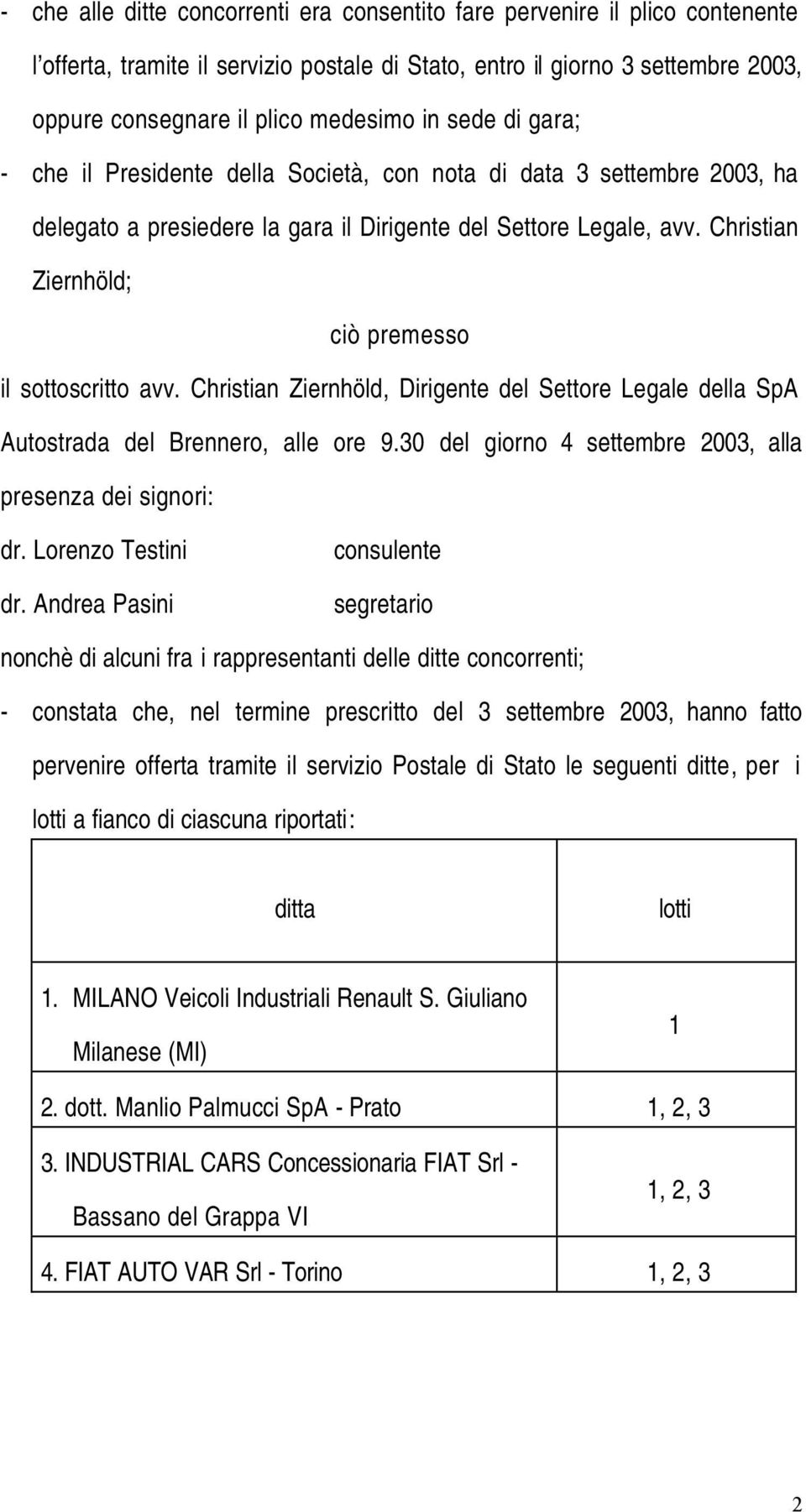 - che alle ditte concorrenti era consentito fare pervenire il plico contenente l'offerta, tramite il servizio postale di Stato, entro il giorno 3 settembre 2003, oppure consegnare il plico medesimo in sede di gara;

- che il Presidente della Società, con nota di data 3 settembre 2003, ha delegato a presiedere la gara il Dirigente del Settore Legale, avv. Christian Ziernhöld;

ciò premesso

il sottoscritto avv. Christian Ziernhöld, Dirigente del Settore Legale della SpA Autostrada del Brennero, alle ore 9.30 del giorno 4 settembre 2003, alla presenza dei signori:

dr. Lorenzo Testini consulente

dr. Andrea Pasini segretario

nonchè di alcuni fra i rappresentanti delle ditte concorrenti;

- constata che, nel termine prescritto del 3 settembre 2003, hanno fatto pervenire offerta tramite il servizio Postale di Stato le seguenti ditte, per i lotti a fianco di ciascuna riportati:

| ditta | lotti |
|---|---|
| 1. MILANO Veicoli Industriali Renault S. Giuliano Milanese (MI) | 1 |
| 2. dott. Manlio Palmucci SpA - Prato | 1, 2, 3 |
| 3. INDUSTRIAL CARS Concessionaria FIAT Srl - Bassano del Grappa VI | 1, 2, 3 |
| 4. FIAT AUTO VAR Srl - Torino | 1, 2, 3 |

2